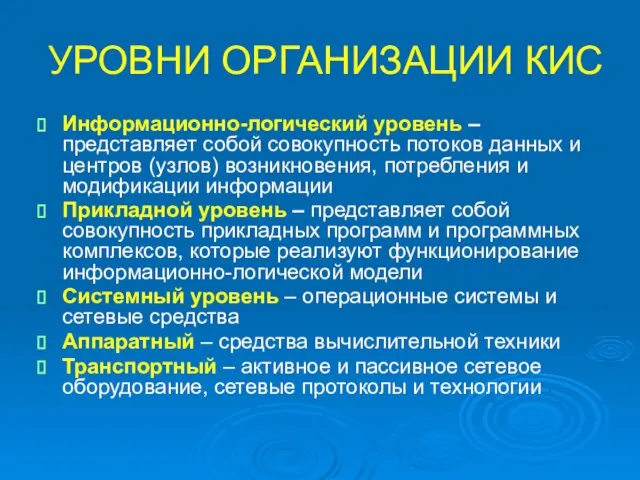 УРОВНИ ОРГАНИЗАЦИИ КИС

 Информационно-логический уровень – представляет собой совокупность потоков данных и центров (узлов) возникновения, потребления и модификации информации

 Прикладной уровень – представляет собой совокупность прикладных программ и программных комплексов, которые реализуют функционирование информационно-логической модели

 Системный уровень – операционные системы и сетевые средства

 Аппаратный – средства вычислительной техники

 Транспортный – активное и пассивное сетевое оборудование, сетевые протоколы и технологии